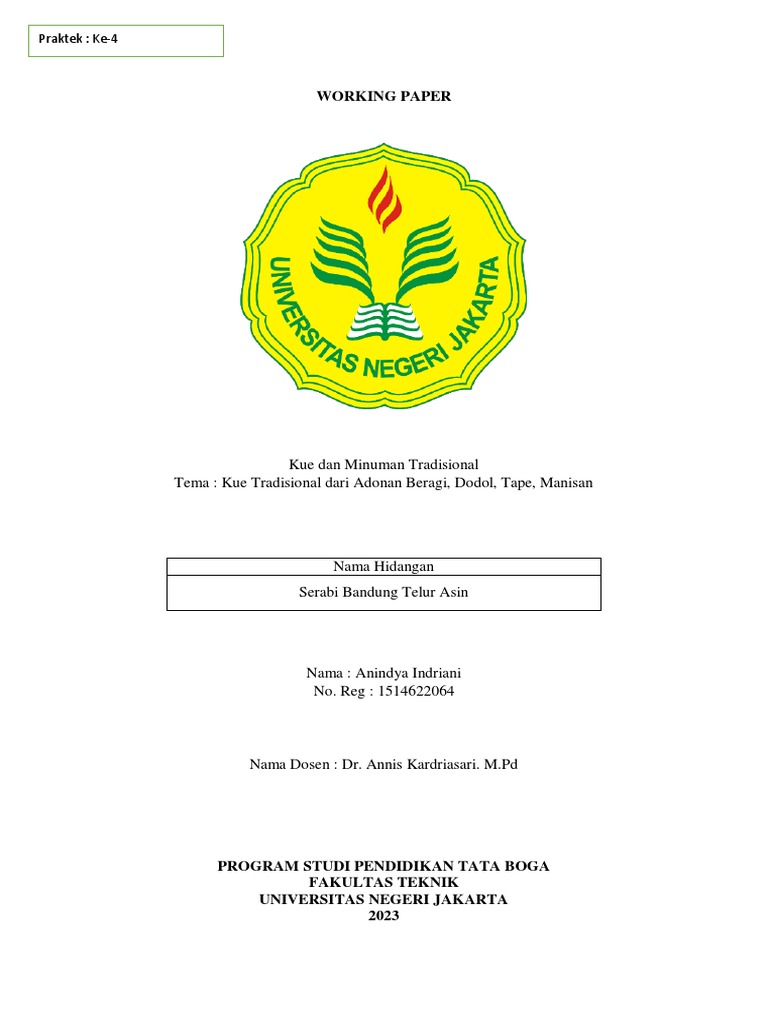 Praktek : Ke-4

WORKING PAPER

UNIVERSITAS NEGERI JAKARTA

Kue dan Minuman Tradisional
Tema : Kue Tradisional dari Adonan Beragi, Dodol, Tape, Manisan

| Nama Hidangan |
|---|
| Serabi Bandung Telur Asin |

Nama : Anindya Indriani
No. Reg : 1514622064

Nama Dosen : Dr. Annis Kardriasari. M.Pd

PROGRAM STUDI PENDIDIKAN TATA BOGA
FAKULTAS TEKNIK
UNIVERSITAS NEGERI JAKARTA
2023